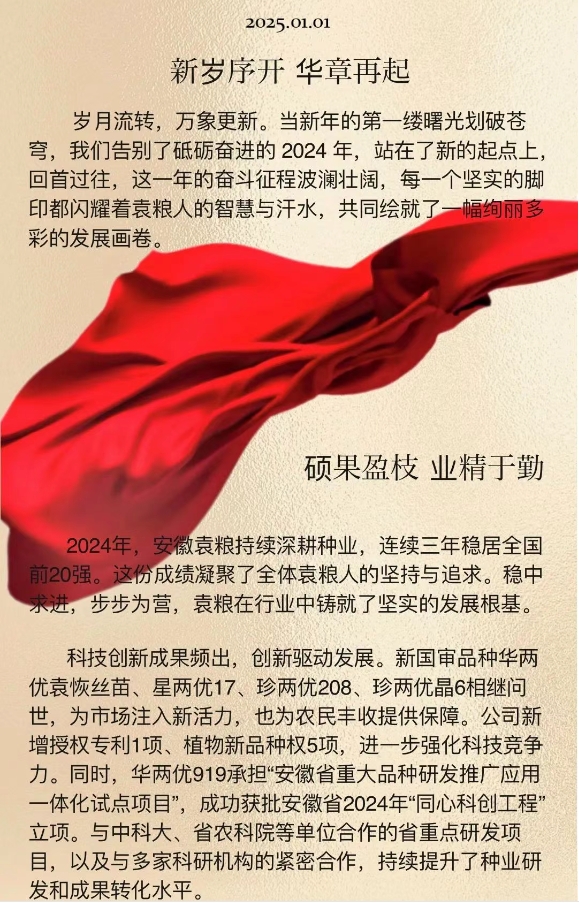 2025.01.01

新岁序开 华章再起

岁月流转，万象更新。当新年的第一缕曙光划破苍穹，我们告别了砥砺奋进的2024年，站在了新的起点上，回首过往，这一年的奋斗征程波澜壮阔，每一个坚实的脚印都闪耀着袁粮人的智慧与汗水，共同绘就了一幅绚丽多彩的发展画卷。

硕果盈枝 业精于勤

2024年，安徽袁粮持续深耕种业，连续三年稳居全国前20强。这份成绩凝聚了全体袁粮人的坚持与追求。稳中求进，步步为营，袁粮在行业中铸就了坚实的发展根基。

科技创新成果频出，创新驱动发展。新国审品种华两优袁恢丝苗、星两优17、珍两优208、珍两优晶6相继问世，为市场注入新活力，也为农民丰收提供保障。公司新增授权专利1项、植物新品种权5项，进一步强化科技竞争力。同时，华两优919承担“安徽省重大品种研发推广应用一体化试点项目”，成功获批安徽省2024年“同心科创工程”立项。与中科大、省农科院等单位合作的省重点研发项目，以及与多家科研机构的紧密合作，持续提升了种业研发和成果转化水平。